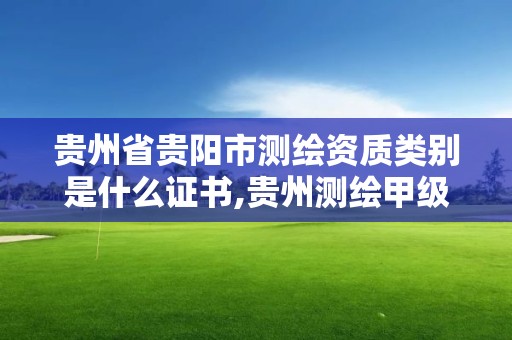 贵州省贵阳市测绘资质类别是什么证书,贵州测绘甲级